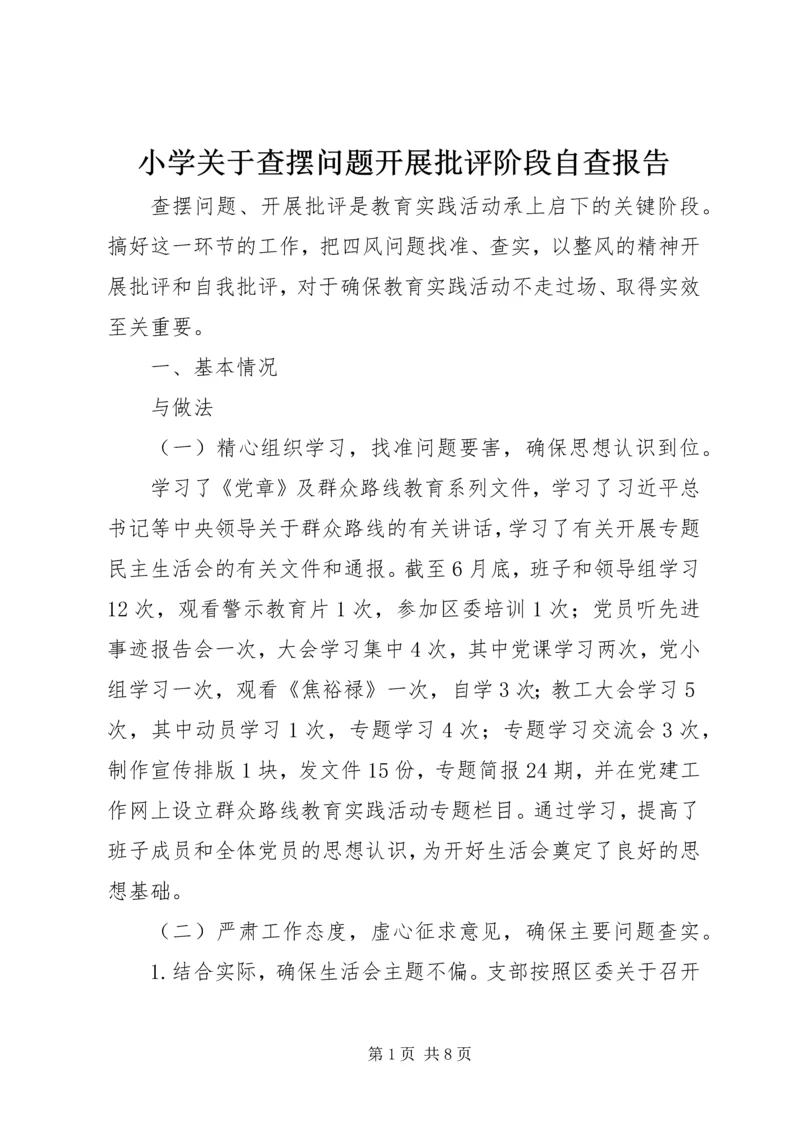 小学关于查摆问题开展批评阶段自查报告

查摆问题、开展批评是教育实践活动承上启下的关键阶段。搞好这一环节的工作，把四风问题找准、查实，以整风的精神开展批评和自我批评，对于确保教育实践活动不走过场、取得实效至关重要。

一、基本情况

与做法

（一）精心组织学习，找准问题要害，确保思想认识到位。

学习了《党章》及群众路线教育系列文件，学习了习近平总书记等中央领导关于群众路线的有关讲话，学习了有关开展专题民主生活会的有关文件和通报。截至6月底，班子和领导组学习12次，观看警示教育片1次，参加区委培训1次；党员听先进事迹报告会一次，大会学习集中4次，其中党课学习两次，党小组学习一次，观看《焦裕禄》一次，自学3次；教工大会学习5次，其中动员学习1次，专题学习4次；专题学习交流会3次，制作宣传排版1块，发文件15份，专题简报24期，并在党建工作网上设立群众路线教育实践活动专题栏目。通过学习，提高了班子成员和全体党员的思想认识，为开好生活会奠定了良好的思想基础。

（二）严肃工作态度，虚心征求意见，确保主要问题查实。

1.结合实际，确保生活会主题不偏。支部按照区委关于召开

第1页 共8页